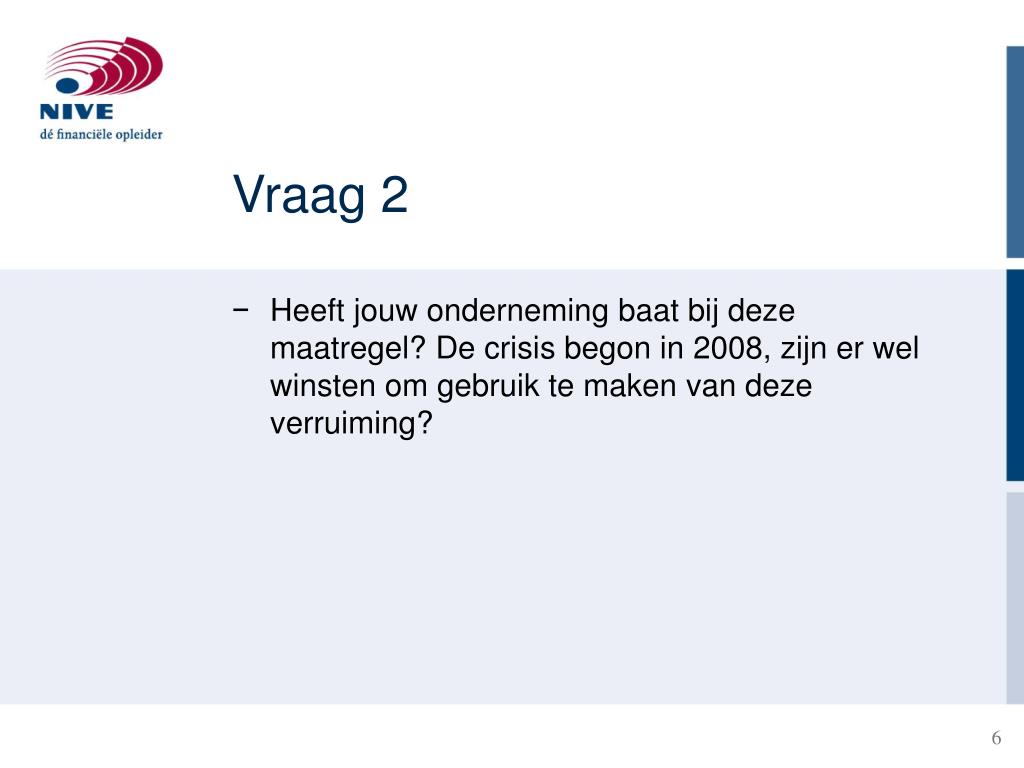 NIVE
dé financiële opleider

Vraag 2

− Heeft jouw onderneming baat bij deze maatregel? De crisis begon in 2008, zijn er wel winsten om gebruik te maken van deze verruiming?

6